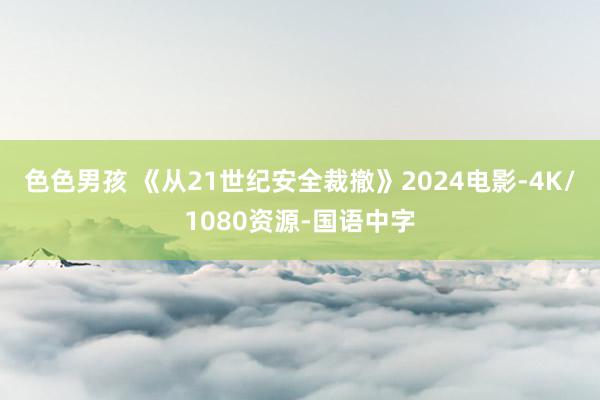 色色男孩 《从21世纪安全裁撤》2024电影-4K/1080资源-国语中字